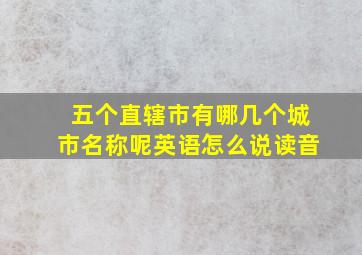 五个直辖市有哪几个城市名称呢英语怎么说读音